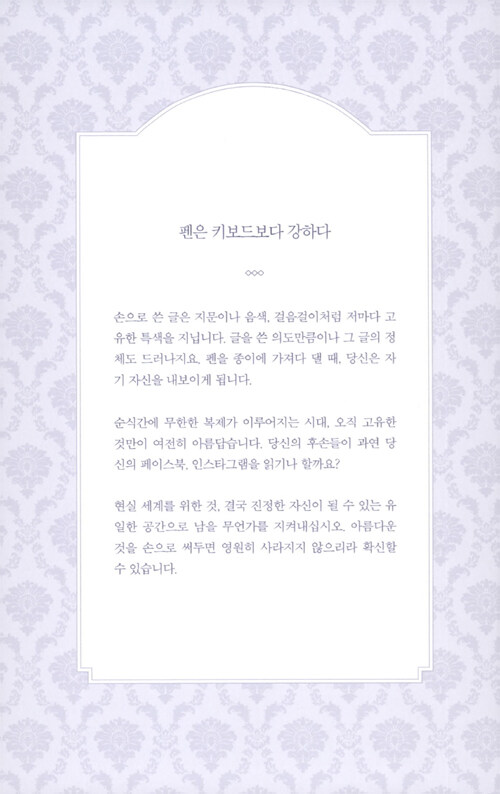 펜은 키보드보다 강하다

손으로 쓴 글은 지문이나 음색, 걸음걸이처럼 저마다 고유한 특색을 지닙니다. 글을 쓴 의도만큼이나 그 글의 정체도 드러나지요. 펜을 종이에 가져다 댈 때, 당신은 자기 자신을 내보이게 됩니다.

순식간에 무한한 복제가 이루어지는 시대, 오직 고유한 것만이 여전히 아름답습니다. 당신의 후손들이 과연 당신의 페이스북, 인스타그램을 읽기나 할까요?

현실 세계를 위한 것, 결국 진정한 자신이 될 수 있는 유일한 공간으로 남을 무언가를 지켜내십시오. 아름다운 것을 손으로 써두면 영원히 사라지지 않으리라 확신할 수 있습니다.